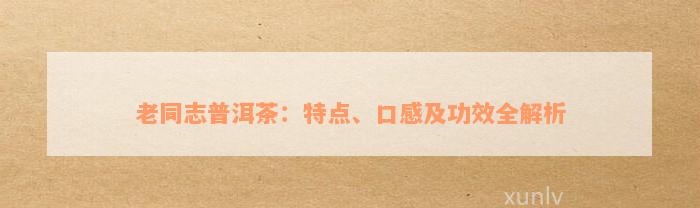 老同志普洱茶：特点、口感及功效全解析

xunlv